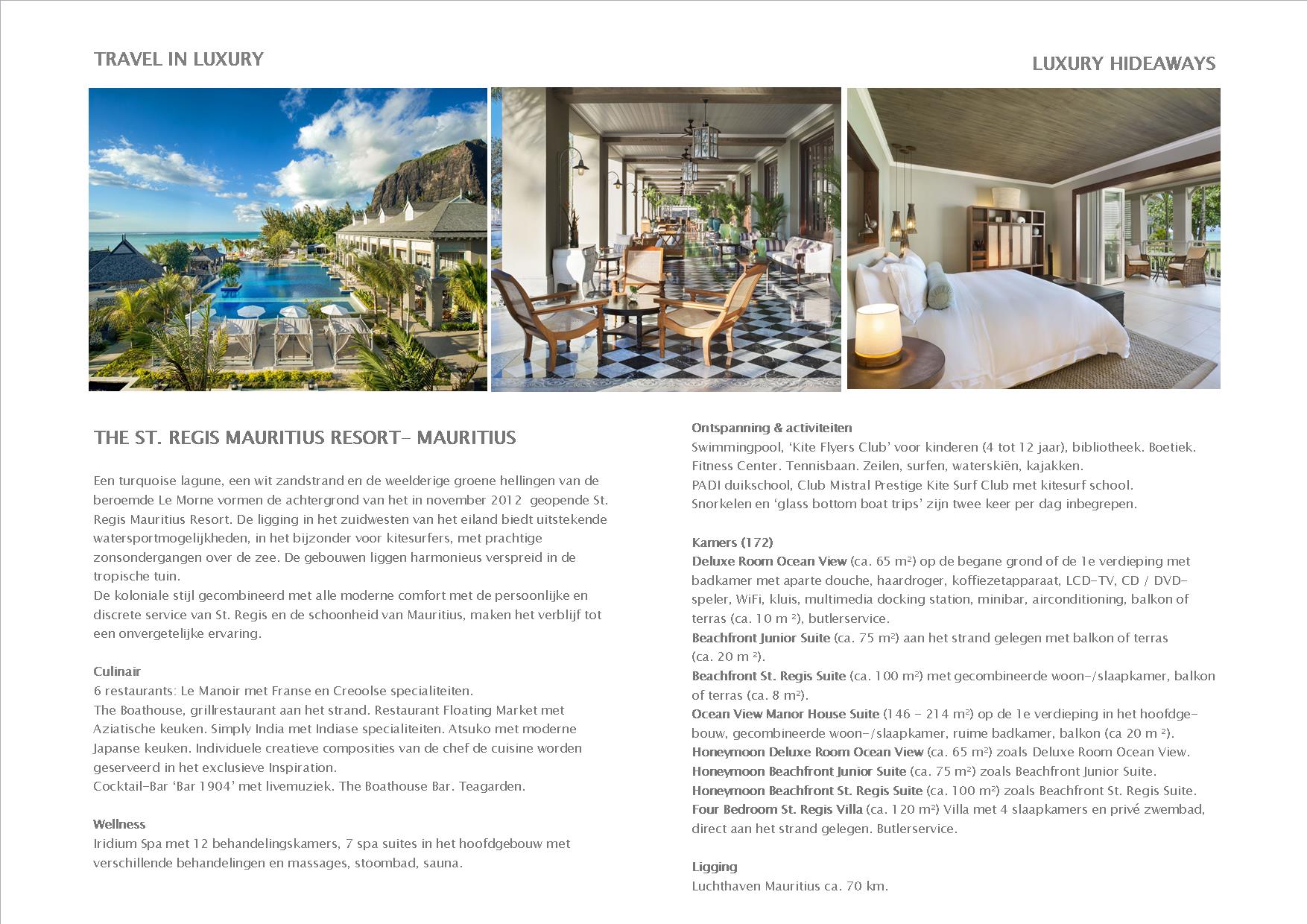 TRAVEL IN LUXURY

LUXURY HIDEAWAYS

THE ST. REGIS MAURITIUS RESORT- MAURITIUS

Een turquoise lagune, een wit zandstrand en de weelderige groene hellingen van de beroemde Le Morne vormen de achtergrond van het in november 2012 geopende St. Regis Mauritius Resort. De ligging in het zuidwesten van het eiland biedt uitstekende watersportmogelijkheden, in het bijzonder voor kitesurfers, met prachtige zonsondergangen over de zee. De gebouwen liggen harmonieus verspreid in de tropische tuin.
De koloniale stijl gecombineerd met alle moderne comfort met de persoonlijke en discrete service van St. Regis en de schoonheid van Mauritius, maken het verblijf tot een onvergetelijke ervaring.

Culinair
6 restaurants: Le Manoir met Franse en Creoolse specialiteiten.
The Boathouse, grillrestaurant aan het strand. Restaurant Floating Market met Aziatische keuken. Simply India met Indiase specialiteiten. Atsuko met moderne Japanse keuken. Individuele creatieve composities van de chef de cuisine worden geserveerd in het exclusieve Inspiration.
Cocktail-Bar ‘Bar 1904’ met livemuziek. The Boathouse Bar. Teagarden.

Wellness
Iridium Spa met 12 behandelingskamers, 7 spa suites in het hoofdgebouw met verschillende behandelingen en massages, stoombad, sauna.

Ontspanning & activiteiten
Swimmingpool, ‘Kite Flyers Club’ voor kinderen (4 tot 12 jaar), bibliotheek. Boetiek. Fitness Center. Tennisbaan. Zeilen, surfen, waterskiën, kajakken.
PADI duikschool, Club Mistral Prestige Kite Surf Club met kitesurf school.
Snorkelen en ‘glass bottom boat trips’ zijn twee keer per dag inbegrepen.

Kamers (172)
Deluxe Room Ocean View (ca. 65 m²) op de begane grond of de 1e verdieping met badkamer met aparte douche, haardroger, koffiezetapparaat, LCD-TV, CD / DVD-speler, WiFi, kluis, multimedia docking station, minibar, airconditioning, balkon of terras (ca. 10 m ²), butlerservice.
Beachfront Junior Suite (ca. 75 m²) aan het strand gelegen met balkon of terras (ca. 20 m ²).
Beachfront St. Regis Suite (ca. 100 m²) met gecombineerde woon-/slaapkamer, balkon of terras (ca. 8 m²).
Ocean View Manor House Suite (146 - 214 m²) op de 1e verdieping in het hoofdgebouw, gecombineerde woon-/slaapkamer, ruime badkamer, balkon (ca 20 m ²).
Honeymoon Deluxe Room Ocean View (ca. 65 m²) zoals Deluxe Room Ocean View.
Honeymoon Beachfront Junior Suite (ca. 75 m²) zoals Beachfront Junior Suite.
Honeymoon Beachfront St. Regis Suite (ca. 100 m²) zoals Beachfront St. Regis Suite.
Four Bedroom St. Regis Villa (ca. 120 m²) Villa met 4 slaapkamers en privé zwembad, direct aan het strand gelegen. Butlerservice.

Ligging
Luchthaven Mauritius ca. 70 km.